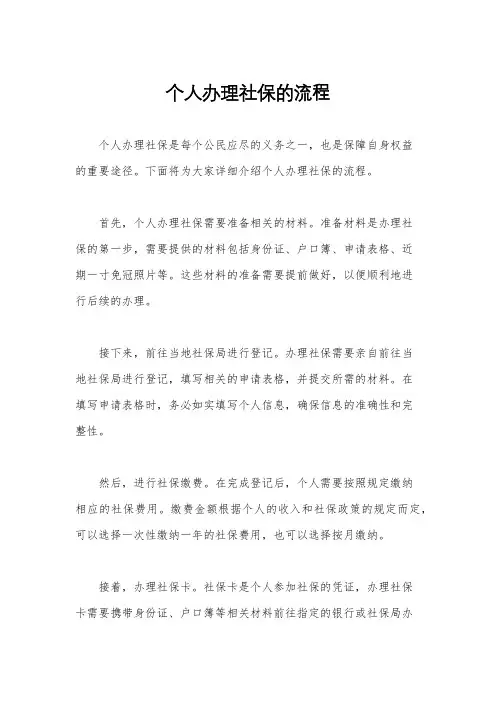 个人办理社保的流程

个人办理社保是每个公民应尽的义务之一，也是保障自身权益的重要途径。下面将为大家详细介绍个人办理社保的流程。

首先，个人办理社保需要准备相关的材料。准备材料是办理社保的第一步，需要提供的材料包括身份证、户口簿、申请表格、近期一寸免冠照片等。这些材料的准备需要提前做好，以便顺利地进行后续的办理。

接下来，前往当地社保局进行登记。办理社保需要亲自前往当地社保局进行登记，填写相关的申请表格，并提交所需的材料。在填写申请表格时，务必如实填写个人信息，确保信息的准确性和完整性。

然后，进行社保缴费。在完成登记后，个人需要按照规定缴纳相应的社保费用。缴费金额根据个人的收入和社保政策的规定而定，可以选择一次性缴纳一年的社保费用，也可以选择按月缴纳。

接着，办理社保卡。社保卡是个人参加社保的凭证，办理社保卡需要携带身份证、户口簿等相关材料前往指定的银行或社保局办